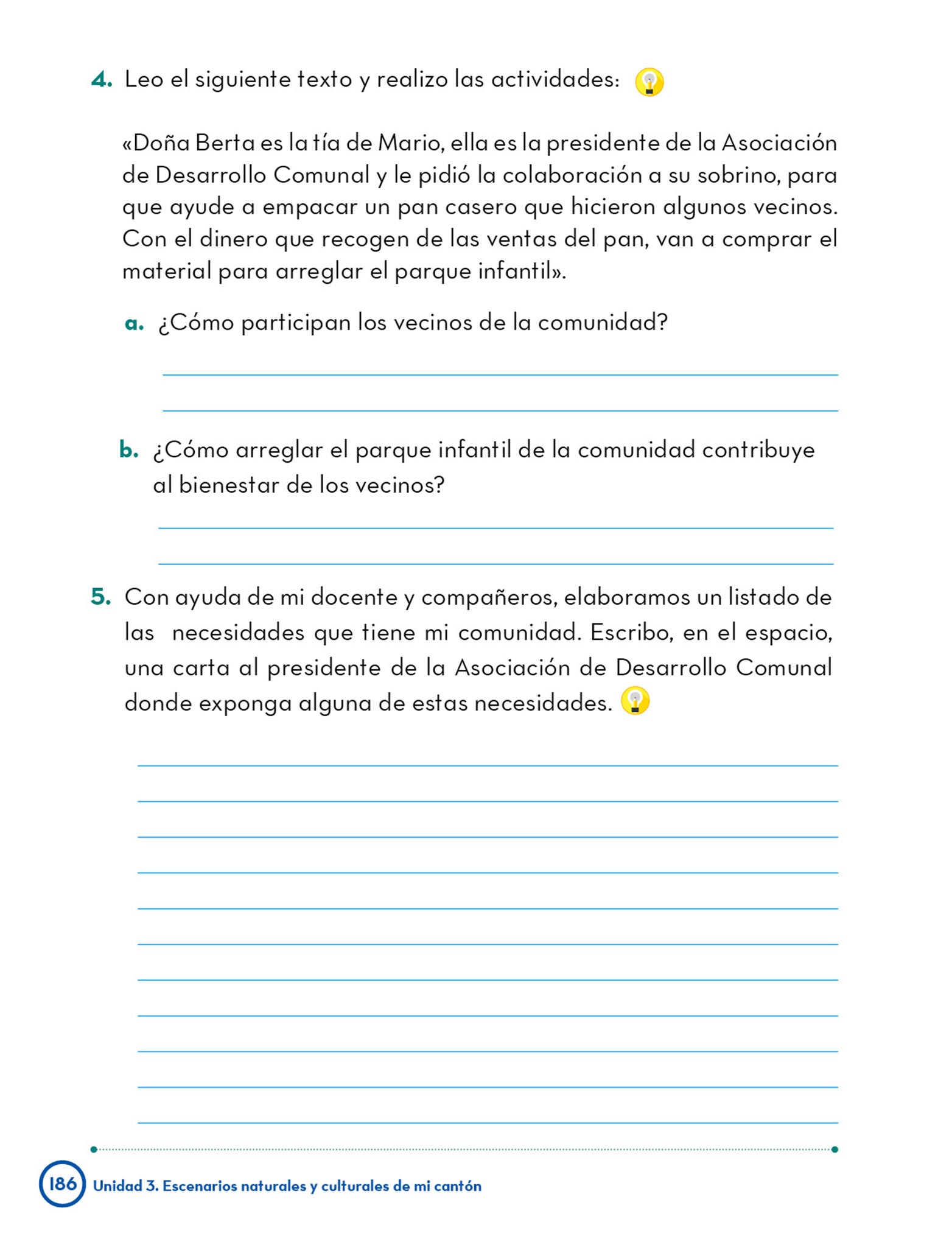 4. Leo el siguiente texto y realizo las actividades:

«Doña Berta es la tía de Mario, ella es la presidente de la Asociación de Desarrollo Comunal y le pidió la colaboración a su sobrino, para que ayude a empacar un pan casero que hicieron algunos vecinos. Con el dinero que recogen de las ventas del pan, van a comprar el material para arreglar el parque infantil».

a. ¿Cómo participan los vecinos de la comunidad?

b. ¿Cómo arreglar el parque infantil de la comunidad contribuye al bienestar de los vecinos?

5. Con ayuda de mi docente y compañeros, elaboramos un listado de las necesidades que tiene mi comunidad. Escribo, en el espacio, una carta al presidente de la Asociación de Desarrollo Comunal donde exponga alguna de estas necesidades.

186 Unidad 3. Escenarios naturales y culturales de mi cantón